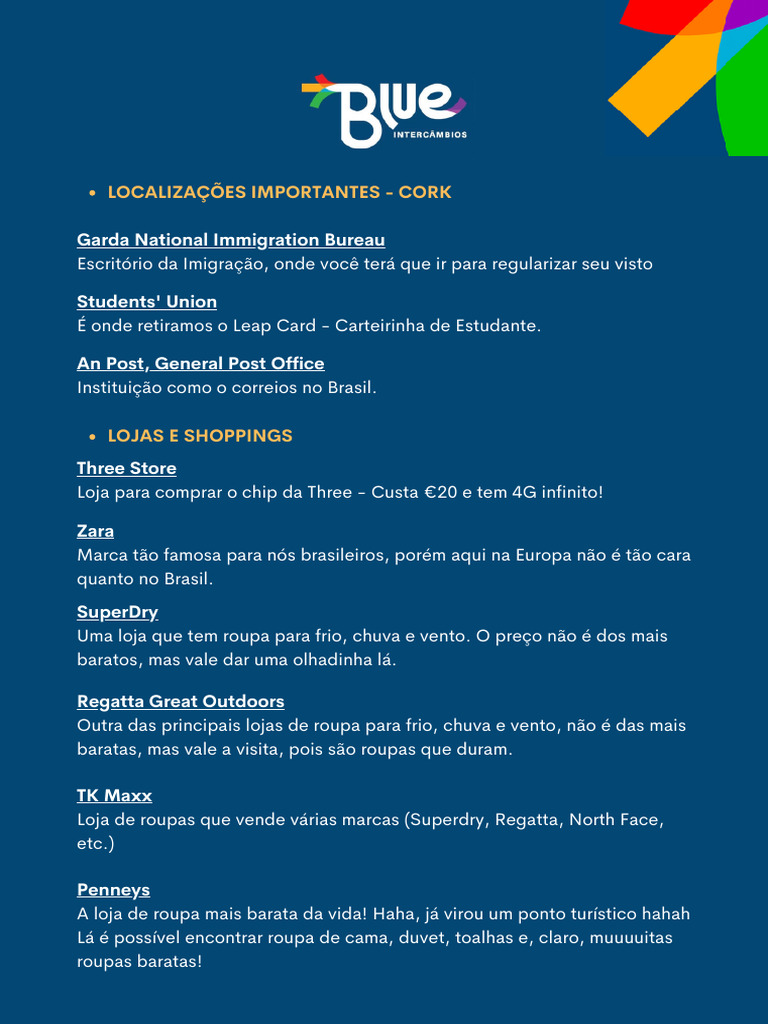 Blue
INTERCÂMBIOS

• LOCALIZAÇÕES IMPORTANTES - CORK

Garda National Immigration Bureau
Escritório da Imigração, onde você terá que ir para regularizar seu visto

Students' Union
É onde retiramos o Leap Card - Carteirinha de Estudante.

An Post, General Post Office
Instituição como o correios no Brasil.

• LOJAS E SHOPPINGS

Three Store
Loja para comprar o chip da Three - Custa €20 e tem 4G infinito!

Zara
Marca tão famosa para nós brasileiros, porém aqui na Europa não é tão cara quanto no Brasil.

SuperDry
Uma loja que tem roupa para frio, chuva e vento. O preço não é dos mais baratos, mas vale dar uma olhadinha lá.

Regatta Great Outdoors
Outra das principais lojas de roupa para frio, chuva e vento, não é das mais baratas, mas vale a visita, pois são roupas que duram.

TK Maxx
Loja de roupas que vende várias marcas (Superdry, Regatta, North Face, etc.)

Penneys
A loja de roupa mais barata da vida! Haha, já virou um ponto turístico hahah
Lá é possível encontrar roupa de cama, duvet, toalhas e, claro, muuuuitas roupas baratas!